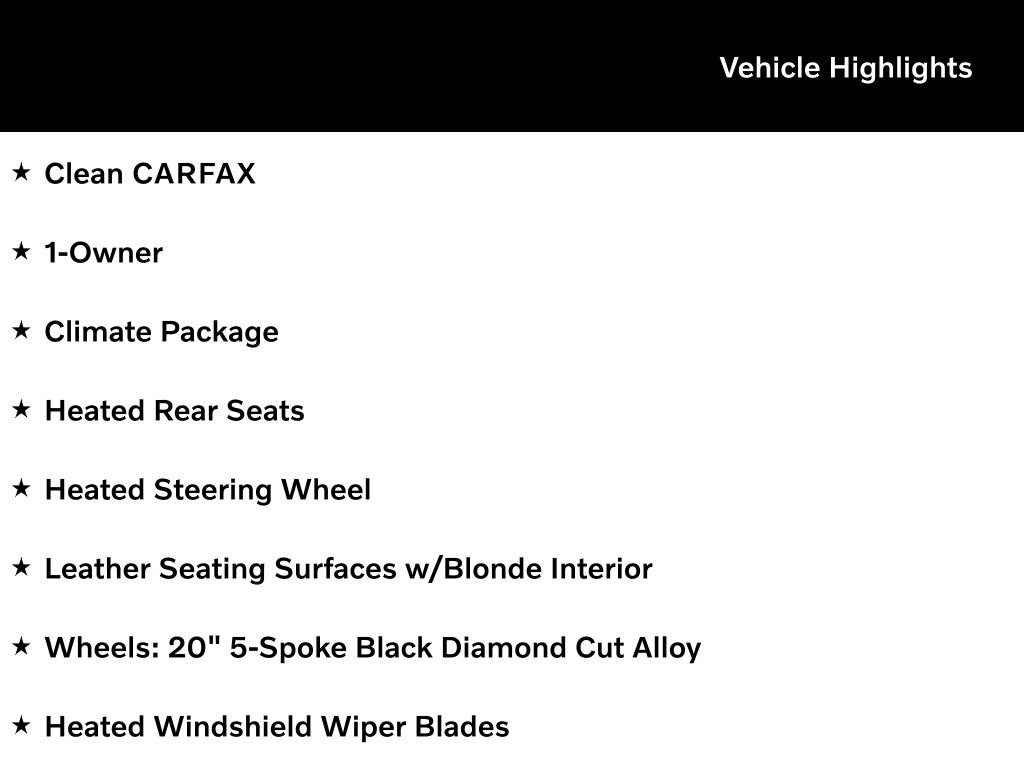 Vehicle Highlights

★ Clean CARFAX

★ 1-Owner

★ Climate Package

★ Heated Rear Seats

★ Heated Steering Wheel

★ Leather Seating Surfaces w/Blonde Interior

★ Wheels: 20" 5-Spoke Black Diamond Cut Alloy

★ Heated Windshield Wiper Blades